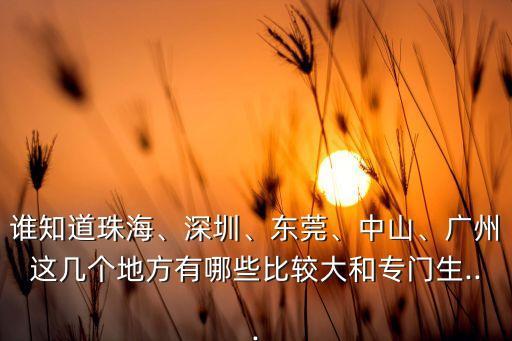 谁知道珠海、深圳、东莞、中山、广州这几个地方有哪些比较大和专门生...